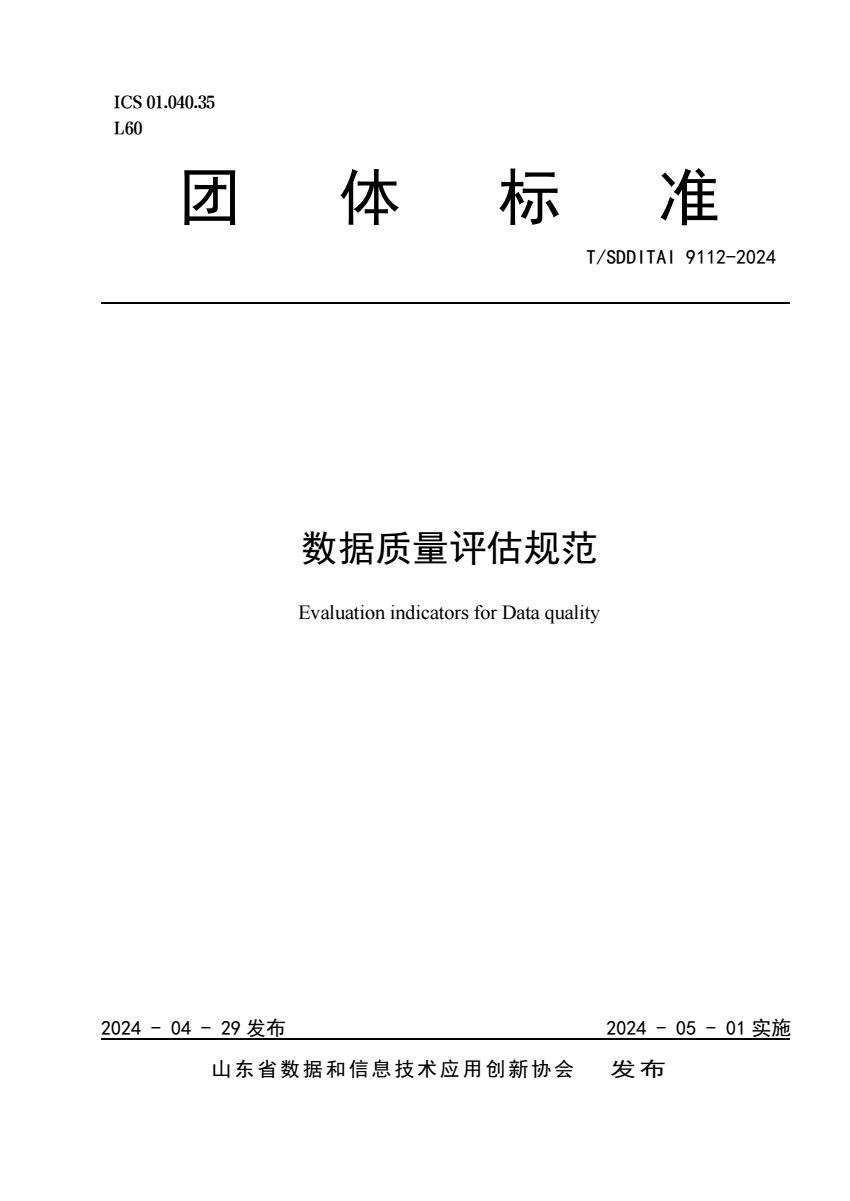 ICS 01.040.35
L60

团 体 标 准

T/SDDITAI 9112-2024

数据质量评估规范

Evaluation indicators for Data quality

2024 - 04 - 29 发布

2024 - 05 - 01 实施

山东省数据和信息技术应用创新协会 发布